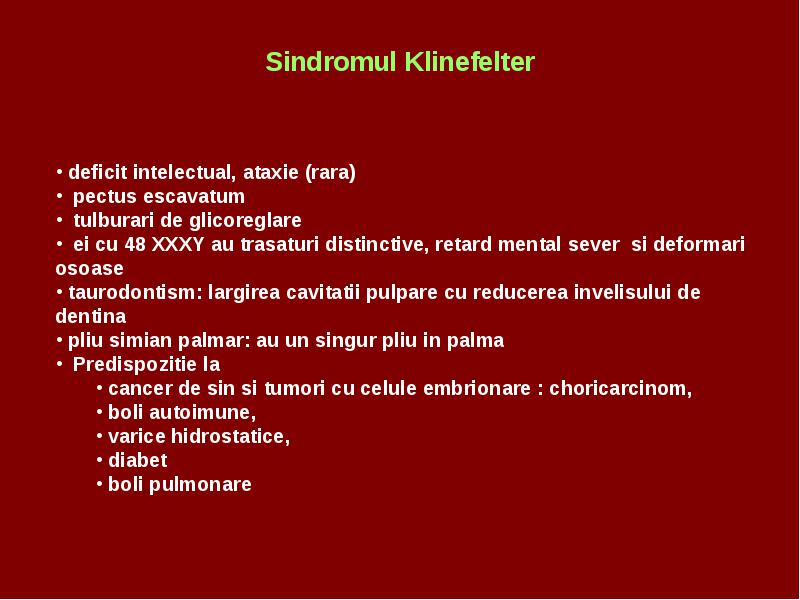 Sindromul Klinefelter

• deficit intelectual, ataxie (rara)
• pectus escavatum
• tulburari de glicoreglare
• ei cu 48 XXXY au trasaturi distinctive, retard mental sever si deformari osoase
• taurodontism: largirea cavitatii pulpare cu reducerea invelisului de dentina
• pliu simian palmar: au un singur pliu in palma
• Predispozitie la
• cancer de sin si tumori cu celule embrionare : choricarcinom,
• boli autoimune,
• varice hidrostatice,
• diabet
• boli pulmonare